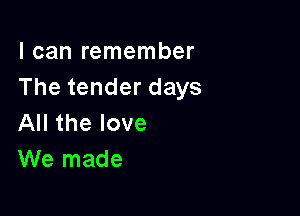 I can remember
The tender days
All the love
We made